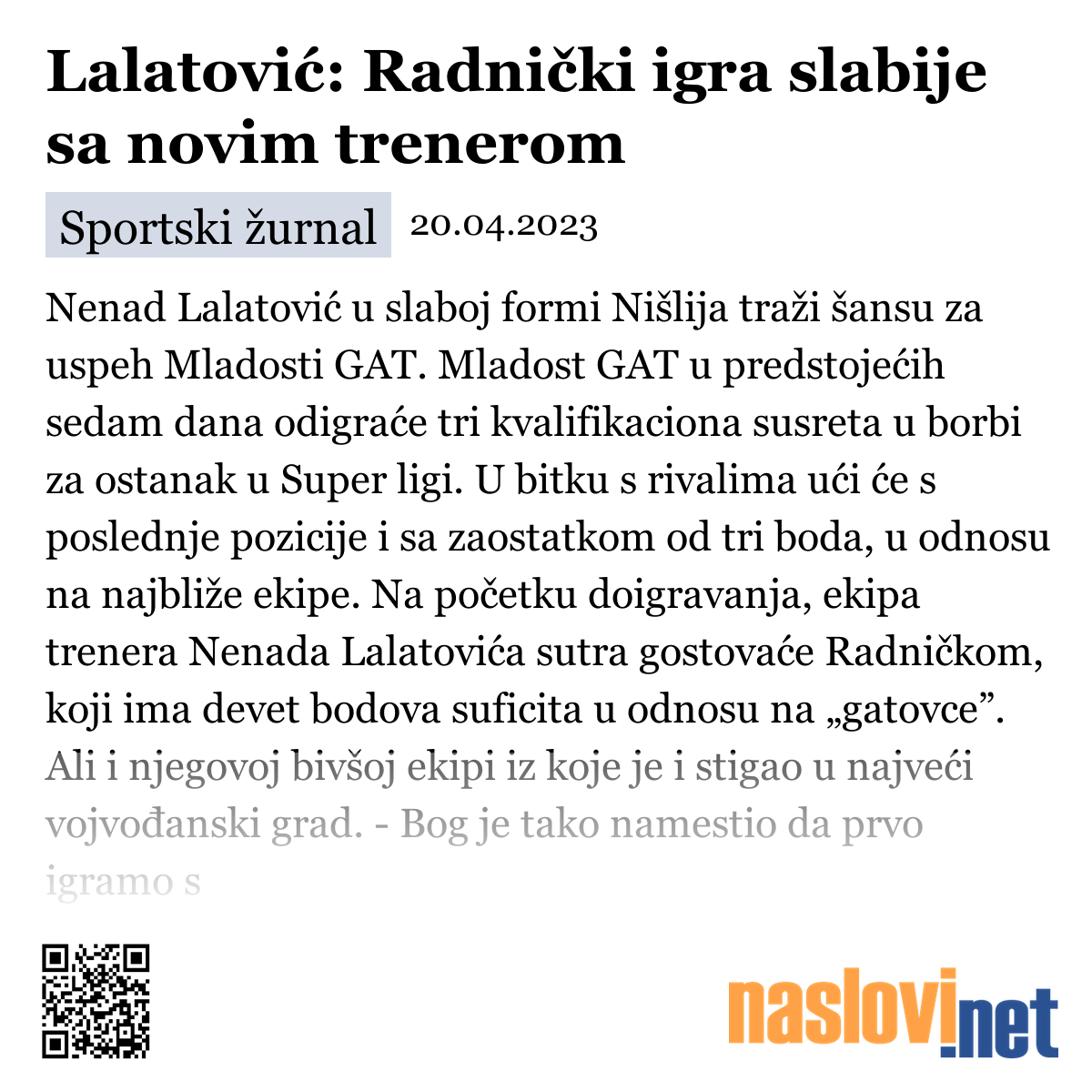 Lalatović: Radnički igra slabije sa novim trenerom

Sportski žurnal 20.04.2023

Nenad Lalatović u slaboj formi Nišlija traži šansu za uspeh Mladosti GAT. Mladost GAT u predstojećih sedam dana odigraće tri kvalifikaciona susreta u borbi za ostanak u Super ligi. U bitku s rivalima ući će s poslednje pozicije i sa zaostatkom od tri boda, u odnosu na najbliže ekipe. Na početku doigravanja, ekipa trenera Nenada Lalatovića sutra gostovaće Radničkom, koji ima devet bodova suficita u odnosu na „gatovce”. Ali i njegovoj bivšoj ekipi iz koje je i stigao u najveći vojvođanski grad. - Bog je tako namestio da prvo igramo s

naslovi.net